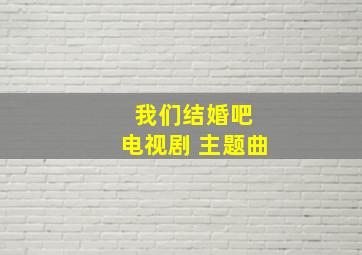 我们结婚吧
电视剧 主题曲